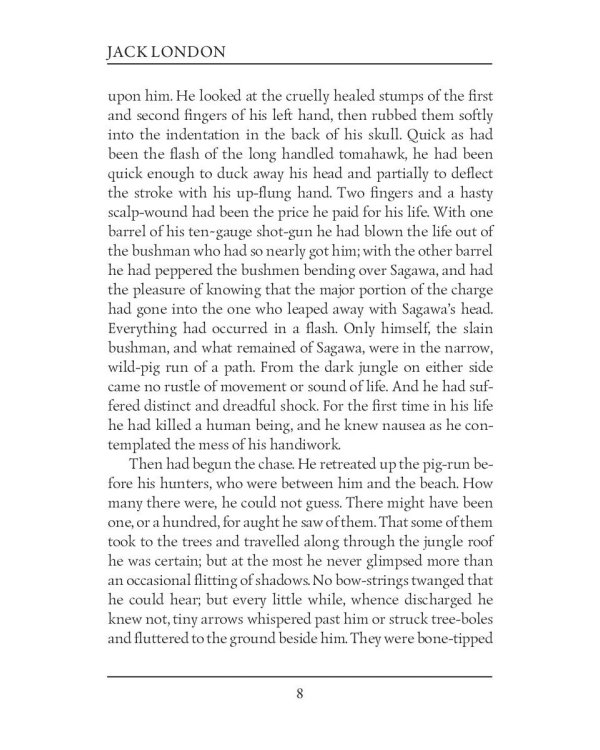 JACK LONDON

upon him. He looked at the cruelly healed stumps of the first and second fingers of his left hand, then rubbed them softly into the indentation in the back of his skull. Quick as had been the flash of the long handled tomahawk, he had been quick enough to duck away his head and partially to deflect the stroke with his up-flung hand. Two fingers and a hasty scalp-wound had been the price he paid for his life. With one barrel of his ten-gauge shot-gun he had blown the life out of the bushman who had so nearly got him; with the other barrel he had peppered the bushmen bending over Sagawa, and had the pleasure of knowing that the major portion of the charge had gone into the one who leaped away with Sagawa's head. Everything had occurred in a flash. Only himself, the slain bushman, and what remained of Sagawa, were in the narrow, wild-pig run of a path. From the dark jungle on either side came no rustle of movement or sound of life. And he had suffered distinct and dreadful shock. For the first time in his life he had killed a human being, and he knew nausea as he contemplated the mess of his handiwork.

Then had begun the chase. He retreated up the pig-run before his hunters, who were between him and the beach. How many there were, he could not guess. There might have been one, or a hundred, for aught he saw of them. That some of them took to the trees and travelled along through the jungle roof he was certain; but at the most he never glimpsed more than an occasional flitting of shadows. No bow-strings twanged that he could hear; but every little while, whence discharged he knew not, tiny arrows whispered past him or struck tree-boles and fluttered to the ground beside him. They were bone-tipped

8